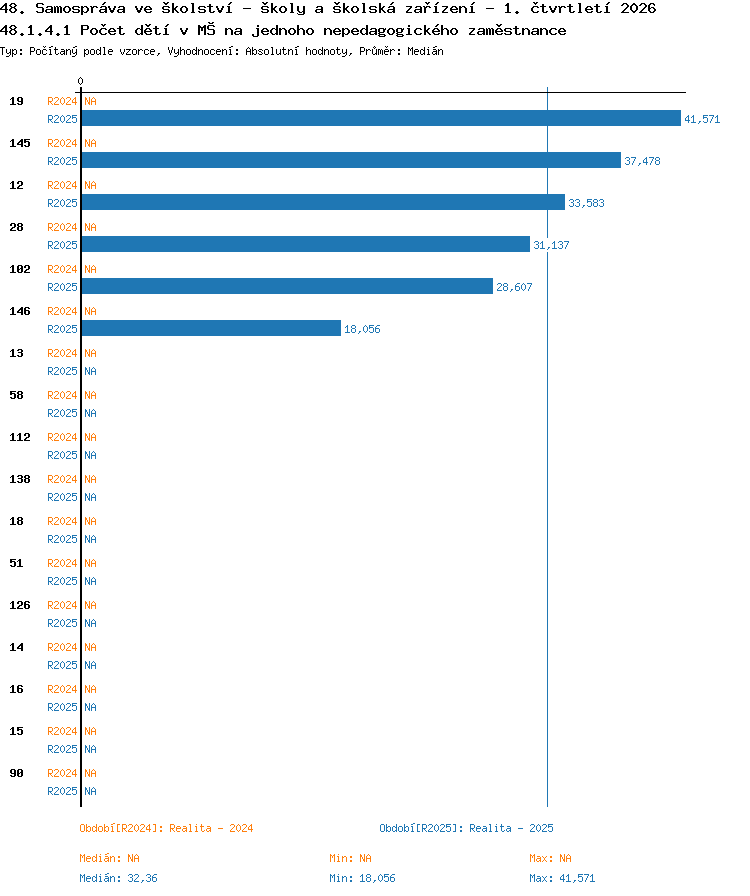 48. Samospráva ve školství - školy a školská zařízení - 1. čtvrtletí 2026
48.1.4.1 Počet dětí v MŠ na jednoho nepedagogického zaměstnance
Typ: Počítaný podle vzorce, Vyhodnocení: Absolutní hodnoty, Průměr: Medián

0

19 R2024 NA
R2025 41,571
145 R2024 NA
R2025 37,478
12 R2024 NA
R2025 33,583
28 R2024 NA
R2025 31,137
102 R2024 NA
R2025 28,607
146 R2024 NA
R2025 18,056
13 R2024 NA
R2025 NA
58 R2024 NA
R2025 NA
112 R2024 NA
R2025 NA
138 R2024 NA
R2025 NA
18 R2024 NA
R2025 NA
51 R2024 NA
R2025 NA
126 R2024 NA
R2025 NA
14 R2024 NA
R2025 NA
16 R2024 NA
R2025 NA
15 R2024 NA
R2025 NA
90 R2024 NA
R2025 NA

Období[R2024]: Realita - 2024
Období[R2025]: Realita - 2025

Medián: NA
Min: NA
Max: NA
Medián: 32,36
Min: 18,056
Max: 41,571